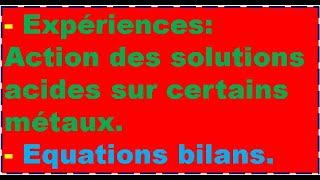 - Expériences: Action des solutions acides sur certains métaux.

- Equations bilans.